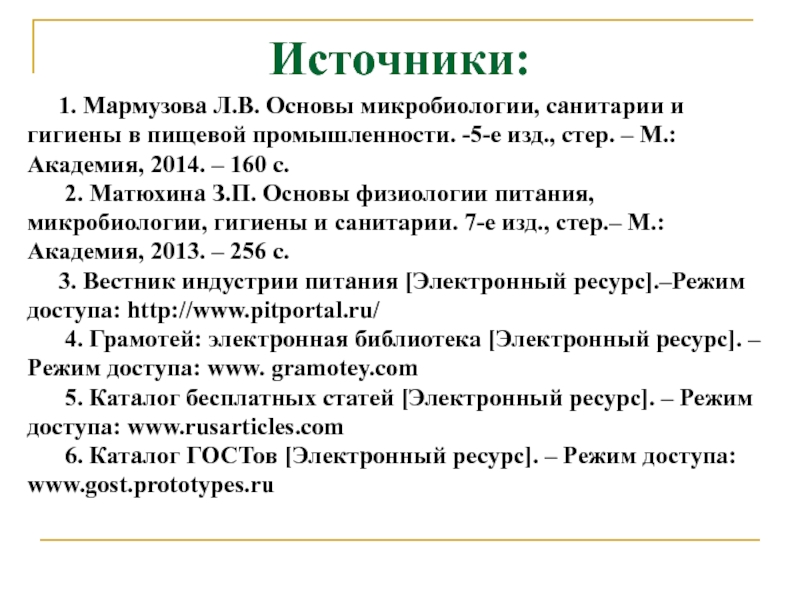 Источники:

1. Мармузова Л.В. Основы микробиологии, санитарии и гигиены в пищевой промышленности. -5-е изд., стер. – М.: Академия, 2014. – 160 с.

2. Матюхина З.П. Основы физиологии питания, микробиологии, гигиены и санитарии. 7-е изд., стер.– М.: Академия, 2013. – 256 с.

3. Вестник индустрии питания [Электронный ресурс].–Режим доступа: http://www.pitportal.ru/

4. Грамотей: электронная библиотека [Электронный ресурс]. – Режим доступа: www. gramotey.com

5. Каталог бесплатных статей [Электронный ресурс]. – Режим доступа: www.rusarticles.com

6. Каталог ГОСТов [Электронный ресурс]. – Режим доступа: www.gost.prototypes.ru